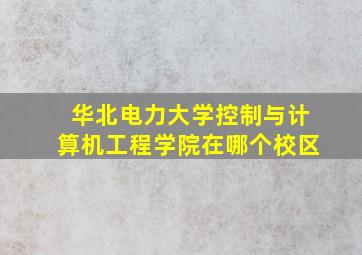 华北电力大学控制与计算机工程学院在哪个校区